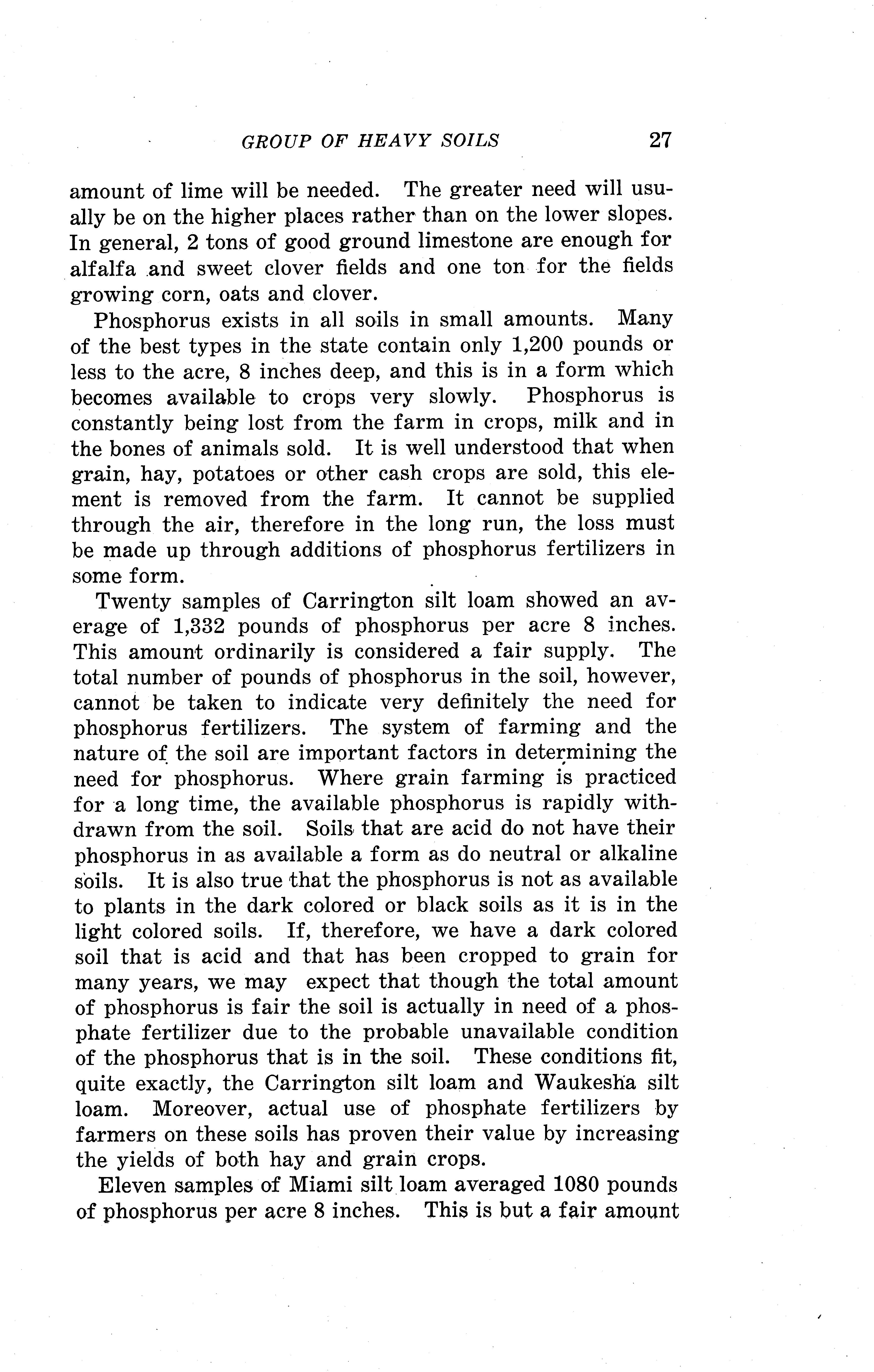 GROUP OF HEAVY SOILS 27

amount of lime will be needed. The greater need will usually be on the higher places rather than on the lower slopes. In general, 2 tons of good ground limestone are enough for alfalfa and sweet clover fields and one ton for the fields growing corn, oats and clover.

Phosphorus exists in all soils in small amounts. Many of the best types in the state contain only 1,200 pounds or less to the acre, 8 inches deep, and this is in a form which becomes available to crops very slowly. Phosphorus is constantly being lost from the farm in crops, milk and in the bones of animals sold. It is well understood that when grain, hay, potatoes or other cash crops are sold, this element is removed from the farm. It cannot be supplied through the air, therefore in the long run, the loss must be made up through additions of phosphorus fertilizers in some form.

Twenty samples of Carrington silt loam showed an average of 1,332 pounds of phosphorus per acre 8 inches. This amount ordinarily is considered a fair supply. The total number of pounds of phosphorus in the soil, however, cannot be taken to indicate very definitely the need for phosphorus fertilizers. The system of farming and the nature of the soil are important factors in determining the need for phosphorus. Where grain farming is practiced for a long time, the available phosphorus is rapidly withdrawn from the soil. Soils that are acid do not have their phosphorus in as available a form as do neutral or alkaline soils. It is also true that the phosphorus is not as available to plants in the dark colored or black soils as it is in the light colored soils. If, therefore, we have a dark colored soil that is acid and that has been cropped to grain for many years, we may expect that though the total amount of phosphorus is fair the soil is actually in need of a phosphate fertilizer due to the probable unavailable condition of the phosphorus that is in the soil. These conditions fit, quite exactly, the Carrington silt loam and Waukesha silt loam. Moreover, actual use of phosphate fertilizers by farmers on these soils has proven their value by increasing the yields of both hay and grain crops.

Eleven samples of Miami silt loam averaged 1080 pounds of phosphorus per acre 8 inches. This is but a fair amount